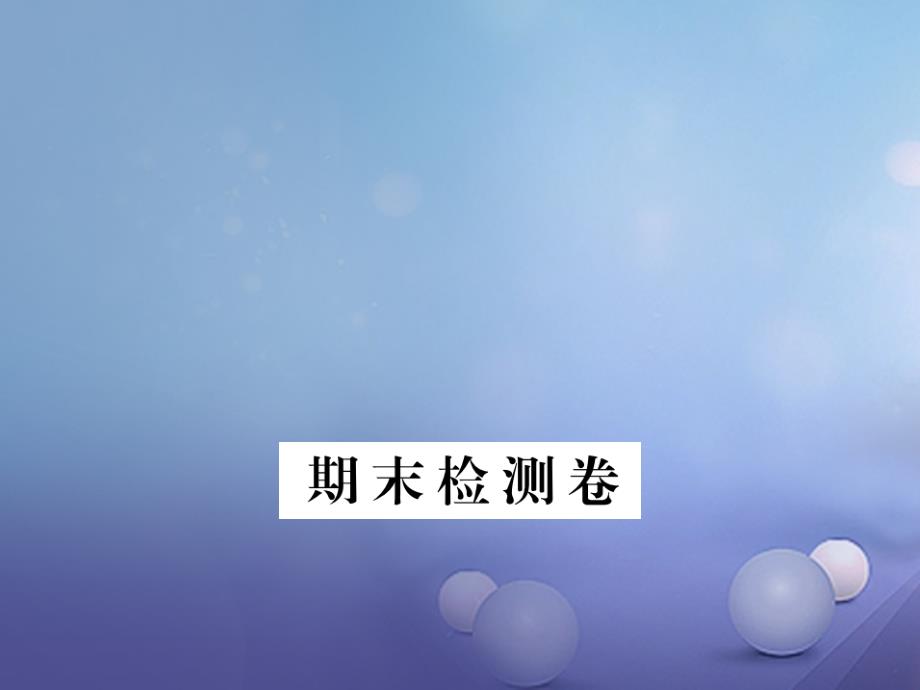 期末检测卷